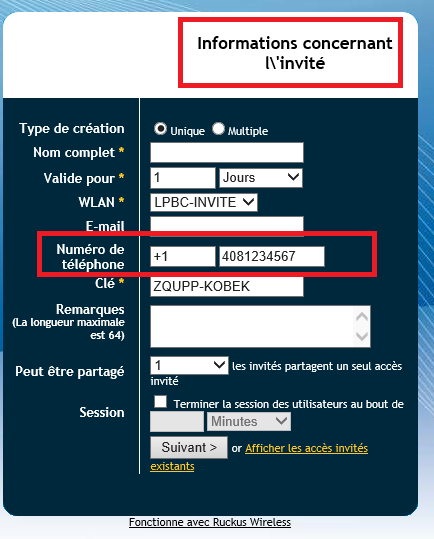 Informations concernant l\'invité

Type de création
Unique Multiple

Nom complet *

Valide pour *
1
Jours

WLAN *
LPBC-INVITE

E-mail

Numéro de téléphone
+1
4081234567

Clé *
ZQUPP-KOBEK

Remarques
(La longueur maximale est 64)

Peut être partagé
1
les invités partagent un seul accès invité

Session
Terminer la session des utilisateurs au bout de
Minutes

Suivant >
or Afficher les accès invités existants

Fonctionne avec Ruckus Wireless